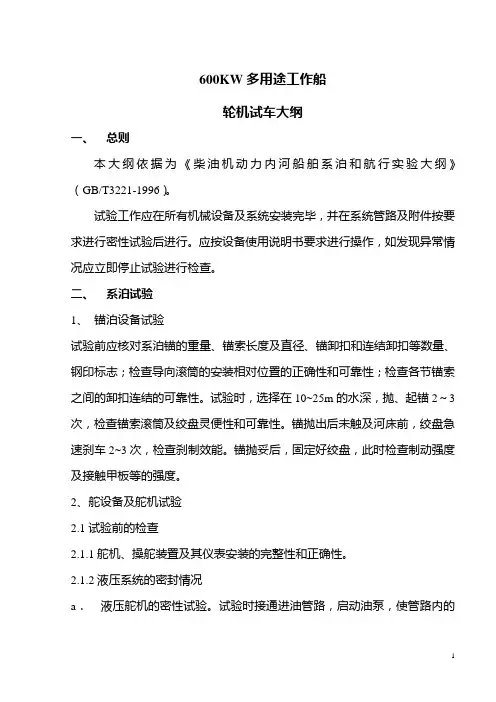 600KW 多用途工作船

轮机试车大纲

一、　总则

本大纲依据为《柴油机动力内河船舶系泊和航行实验大纲》（GB/T3221-1996）。

试验工作应在所有机械设备及系统安装完毕，并在系统管路及附件按要求进行密性试验后进行。应按设备使用说明书要求进行操作，如发现异常情况应立即停止试验进行检查。

二、　系泊试验

1、　锚泊设备试验

试验前应核对系泊锚的重量、锚索长度及直径、锚卸扣和连结卸扣等数量、钢印标志；检查导向滚筒的安装相对位置的正确性和可靠性；检查各节锚索之间的卸扣连结的可靠性。试验时，选择在 10~25m 的水深，抛、起锚 2～3 次，检查锚索滚筒及绞盘灵便性和可靠性。锚抛出后未触及河床前，绞盘急速刹车 2~3 次，检查刹制效能。锚抛妥后，固定好绞盘，此时检查制动强度及接触甲板等的强度。

2、舵设备及舵机试验

2.1 试验前的检查

2.1.1 舵机、操舵装置及其仪表安装的完整性和正确性。

2.1.2 液压系统的密封情况

a．　液压舵机的密性试验。试验时接通进油管路，启动油泵，使管路内的

1